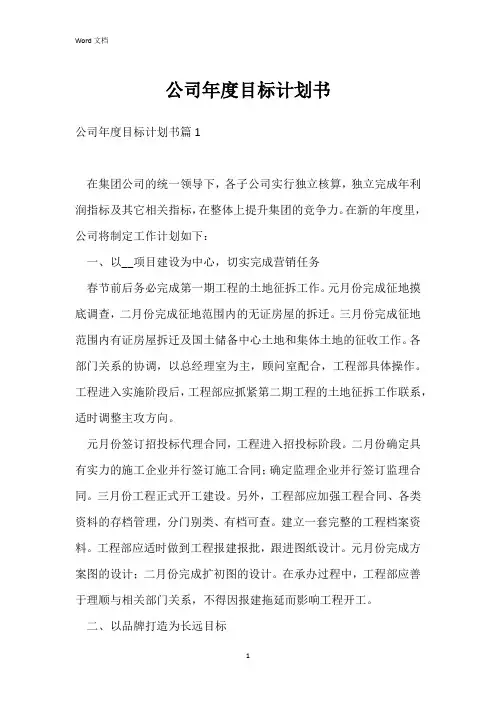 Word 文档

公司年度目标计划书

公司年度目标计划书篇 1

在集团公司的统一领导下，各子公司实行独立核算，独立完成年利润指标及其它相关指标，在整体上提升集团的竞争力。在新的年度里，公司将制定工作计划如下：

一、以__项目建设为中心，切实完成营销任务

春节前后务必完成第一期工程的土地征拆工作。元月份完成征地摸底调查，二月份完成征地范围内的无证房屋的拆迁。三月份完成征地范围内有证房屋拆迁及国土储备中心土地和集体土地的征收工作。各部门关系的协调，以总经理室为主，顾问室配合，工程部具体操作。工程进入实施阶段后，工程部应抓紧第二期工程的土地征拆工作联系，适时调整主攻方向。

元月份签订招投标代理合同，工程进入招投标阶段。二月份确定具有实力的施工企业并行签订施工合同；确定监理企业并行签订监理合同。三月份工程正式开工建设。另外，工程部应加强工程合同、各类资料的存档管理，分门别类、有档可查。建立一套完整的工程档案资料。工程部应适时做到工程报建报批，跟进图纸设计。元月份完成方案图的设计；二月份完成扩初图的设计。在承办过程中，工程部应善于理顺与相关部门关系，不得因报建拖延而影响工程开工。

二、以品牌打造为长远目标

1